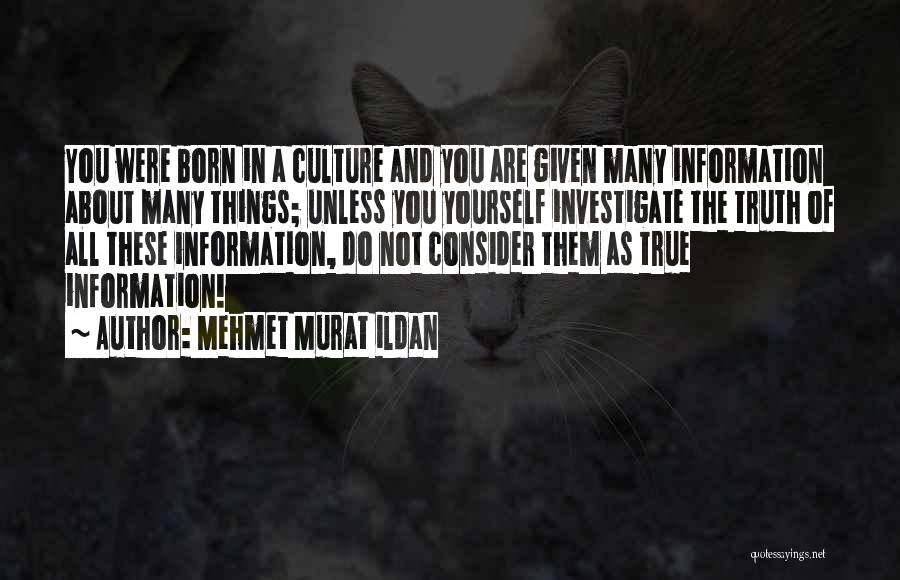 YOU WERE BORN IN A CULTURE AND YOU ARE GIVEN MANY INFORMATION ABOUT MANY THINGS; UNLESS YOU YOURSELF INVESTIGATE THE TRUTH OF ALL THESE INFORMATION, DO NOT CONSIDER THEM AS TRUE INFORMATION!

~ AUTHOR: MEHMET MURAT ILDAN

quotessayings.net